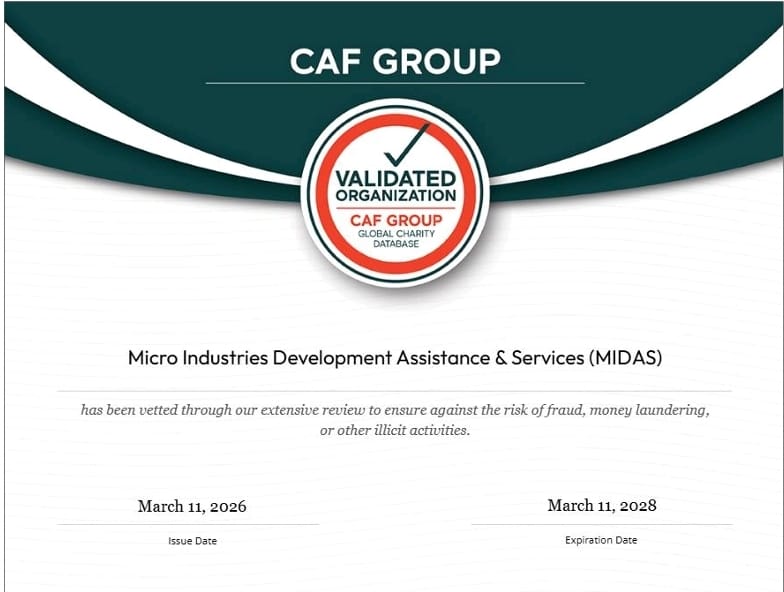 CAF GROUP

VALIDATED ORGANIZATION
CAF GROUP
GLOBAL CHARITY DATABASE

Micro Industries Development Assistance & Services (MIDAS)

has been vetted through our extensive review to ensure against the risk of fraud, money laundering, or other illicit activities.

March 11, 2026
Issue Date

March 11, 2028
Expiration Date